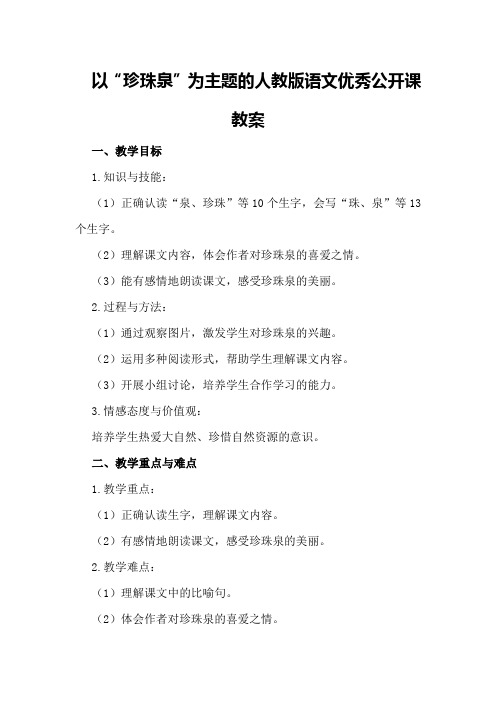 以“珍珠泉”为主题的人教版语文优秀公开课教案

一、教学目标

1.知识与技能：

（1）正确认读“泉、珍珠”等10个生字，会写“珠、泉”等13个生字。

（2）理解课文内容，体会作者对珍珠泉的喜爱之情。

（3）能有感情地朗读课文，感受珍珠泉的美丽。

2.过程与方法：

（1）通过观察图片，激发学生对珍珠泉的兴趣。

（2）运用多种阅读形式，帮助学生理解课文内容。

（3）开展小组讨论，培养学生合作学习的能力。

3.情感态度与价值观：

培养学生热爱大自然、珍惜自然资源的意识。

二、教学重点与难点

1.教学重点：

（1）正确认读生字，理解课文内容。

（2）有感情地朗读课文，感受珍珠泉的美丽。

2.教学难点：

（1）理解课文中的比喻句。

（2）体会作者对珍珠泉的喜爱之情。